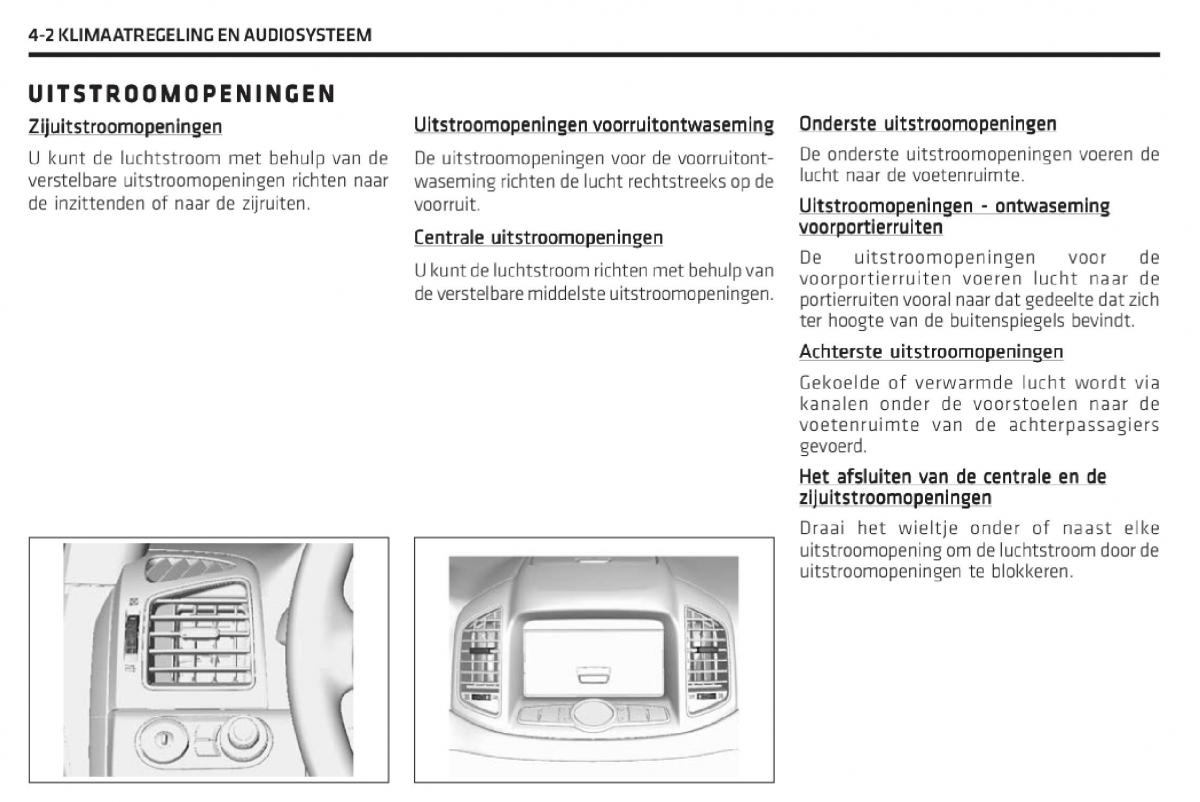 4-2 KLIMAATREGELING EN AUDIOSYSTEEM

UITSTROOMOPENINGEN

Zijuitstroomopeningen

U kunt de luchtstroom met behulp van de verstelbare uitstroomopeningen richten naar de inzittenden of naar de zijruiten.

Uitstroomopeningen voorruitontwaseming

De uitstroomopeningen voor de voorruitontwaseming richten de lucht rechtstreeks op de voorruit.

Centrale uitstroomopeningen

U kunt de luchtstroom richten met behulp van de verstelbare middelste uitstroomopeningen.

Onderste uitstroomopeningen

De onderste uitstroomopeningen voeren de lucht naar de voetenruimte.

Uitstroomopeningen - ontwaseming voorportierruiten

De uitstroomopeningen voor de voorportierruiten voeren lucht naar de portierruiten vooral naar dat gedeelte dat zich ter hoogte van de buitenspiegels bevindt.

Achterste uitstroomopeningen

Gekoelde of verwarmde lucht wordt via kanalen onder de voorstoelen naar de voetenruimte van de achterpassagiers gevoerd.

Het afsluiten van de centrale en de zijuitstroomopeningen

Draai het wieltje onder of naast elke uitstroomopening om de luchtstroom door de uitstroomopeningen te blokkeren.